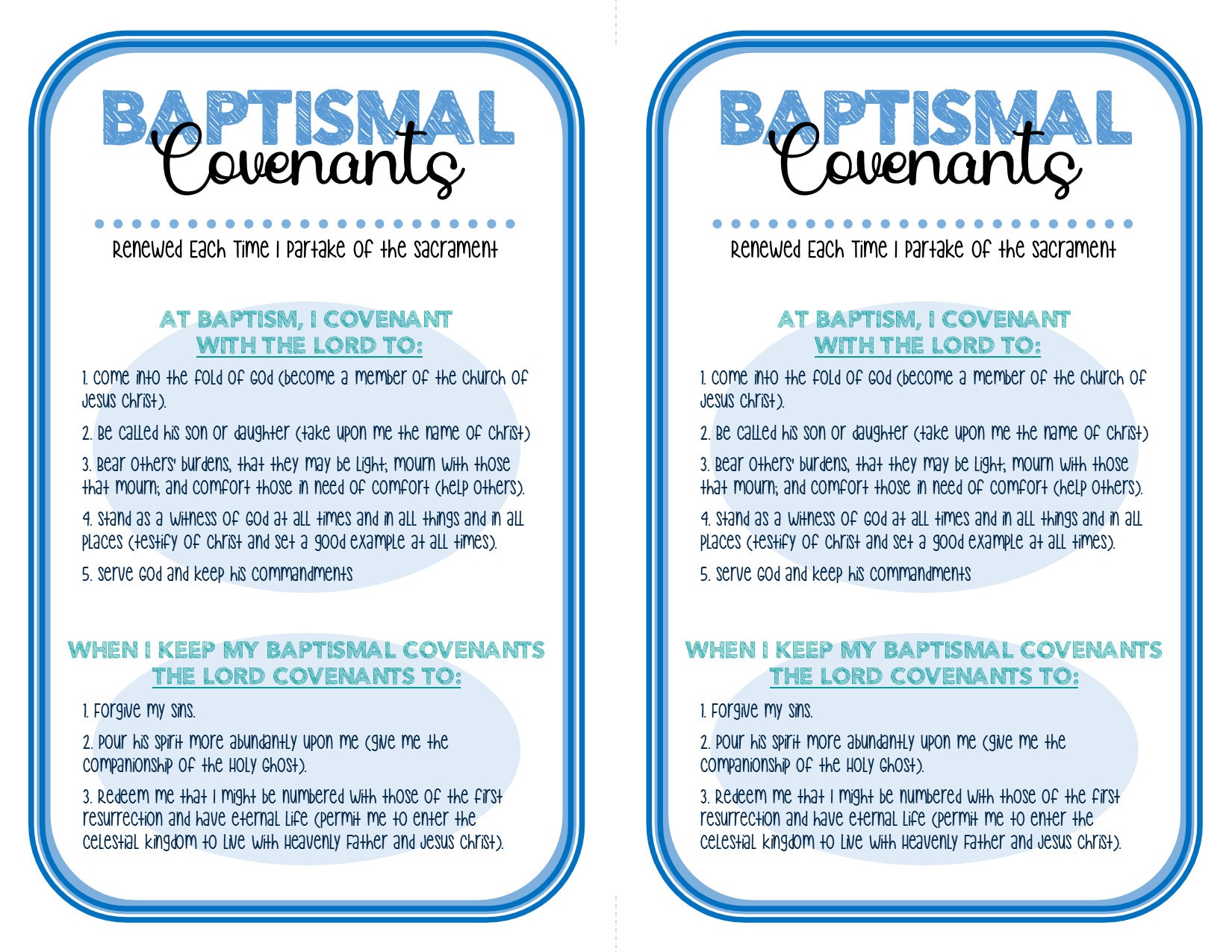 BAPTISMAL
Covenants

Renewed Each Time I Partake Of the Sacrament

AT BAPTISM, I COVENANT WITH THE LORD TO:

1. Come into the fold of God (become a member of the Church of Jesus Christ).

2. Be called his son or daughter (take upon me the name of Christ)

3. Bear others' burdens, that they may be light; mourn with those that mourn; and comfort those in need of comfort (help others).

4. Stand as a witness of God at all times and in all things and in all places (testify of Christ and set a good example at all times).

5. Serve God and keep his commandments

WHEN I KEEP MY BAPTISMAL COVENANTS THE LORD COVENANTS TO:

1. Forgive my sins.

2. Pour his spirit more abundantly upon me (give me the companionship of the Holy Ghost).

3. Redeem me that I might be numbered with those of the first resurrection and have eternal life (permit me to enter the celestial kingdom to live with Heavenly Father and Jesus Christ).

BAPTISMAL
Covenants

Renewed Each Time I Partake Of the Sacrament

AT BAPTISM, I COVENANT WITH THE LORD TO:

1. Come into the fold of God (become a member of the Church of Jesus Christ).

2. Be called his son or daughter (take upon me the name of Christ)

3. Bear others' burdens, that they may be light; mourn with those that mourn; and comfort those in need of comfort (help others).

4. Stand as a witness of God at all times and in all things and in all places (testify of Christ and set a good example at all times).

5. Serve God and keep his commandments

WHEN I KEEP MY BAPTISMAL COVENANTS THE LORD COVENANTS TO:

1. Forgive my sins.

2. Pour his spirit more abundantly upon me (give me the companionship of the Holy Ghost).

3. Redeem me that I might be numbered with those of the first resurrection and have eternal life (permit me to enter the celestial kingdom to live with Heavenly Father and Jesus Christ).